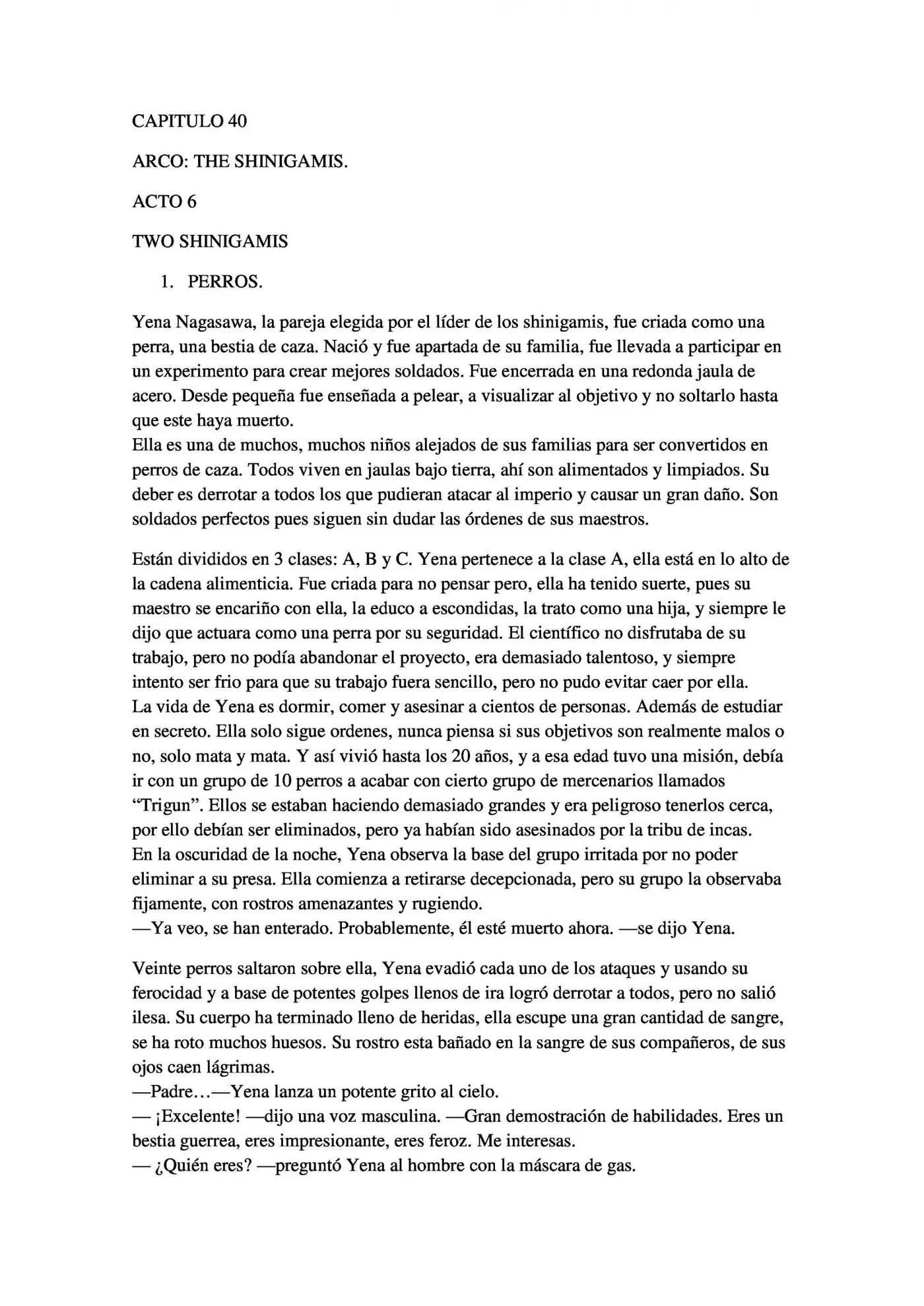 CAPITULO 40

ARCO: THE SHINIGAMIS.

ACTO 6

TWO SHINIGAMIS

1. PERROS.

Yena Nagasawa, la pareja elegida por el líder de los shinigamis, fue criada como una perra, una bestia de caza. Nació y fue apartada de su familia, fue llevada a participar en un experimento para crear mejores soldados. Fue encerrada en una redonda jaula de acero. Desde pequeña fue enseñada a pelear, a visualizar al objetivo y no soltarlo hasta que este haya muerto.
Ella es una de muchos, muchos niños alejados de sus familias para ser convertidos en perros de caza. Todos viven en jaulas bajo tierra, ahí son alimentados y limpiados. Su deber es derrotar a todos los que pudieran atacar al imperio y causar un gran daño. Son soldados perfectos pues siguen sin dudar las órdenes de sus maestros.

Están divididos en 3 clases: A, B y C. Yena pertenece a la clase A, ella está en lo alto de la cadena alimenticia. Fue criada para no pensar pero, ella ha tenido suerte, pues su maestro se encariño con ella, la educo a escondidas, la trato como una hija, y siempre le dijo que actuara como una perra por su seguridad. El científico no disfrutaba de su trabajo, pero no podía abandonar el proyecto, era demasiado talentoso, y siempre intento ser frio para que su trabajo fuera sencillo, pero no pudo evitar caer por ella.
La vida de Yena es dormir, comer y asesinar a cientos de personas. Además de estudiar en secreto. Ella solo sigue ordenes, nunca piensa si sus objetivos son realmente malos o no, solo mata y mata. Y así vivió hasta los 20 años, y a esa edad tuvo una misión, debía ir con un grupo de 10 perros a acabar con cierto grupo de mercenarios llamados "Trigun". Ellos se estaban haciendo demasiado grandes y era peligroso tenerlos cerca, por ello debían ser eliminados, pero ya habían sido asesinados por la tribu de incas.
En la oscuridad de la noche, Yena observa la base del grupo irritada por no poder eliminar a su presa. Ella comienza a retirarse decepcionada, pero su grupo la observaba fijamente, con rostros amenazantes y rugiendo.
—Ya veo, se han enterado. Probablemente, él esté muerto ahora. —se dijo Yena.

Veinte perros saltaron sobre ella, Yena evadió cada uno de los ataques y usando su ferocidad y a base de potentes golpes llenos de ira logró derrotar a todos, pero no salió ilesa. Su cuerpo ha terminado lleno de heridas, ella escupe una gran cantidad de sangre, se ha roto muchos huesos. Su rostro esta bañado en la sangre de sus compañeros, de sus ojos caen lágrimas.
—Padre…—Yena lanza un potente grito al cielo.
— ¡Excelente! —dijo una voz masculina. —Gran demostración de habilidades. Eres un bestia guerrea, eres impresionante, eres feroz. Me interesas.
— ¿Quién eres? —preguntó Yena al hombre con la máscara de gas.